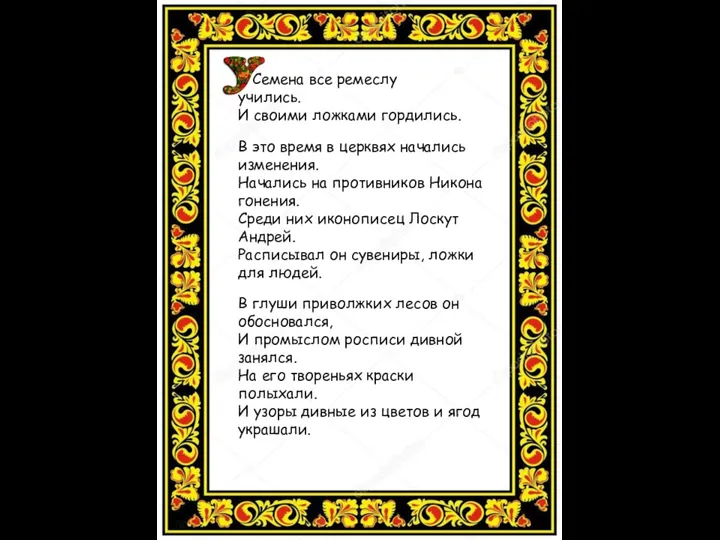 У Семена все ремеслу учились.
И своими ложками гордились.

В это время в церквях начались изменения.
Начались на противников Никона гонения.
Среди них иконописец Лоскут Андрей.
Расписывал он сувениры, ложки для людей.

В глуши приволжких лесов он обосновался,
И промыслом росписи дивной занялся.
На его твореньях краски полыхали.
И узоры дивные из цветов и ягод украшали.